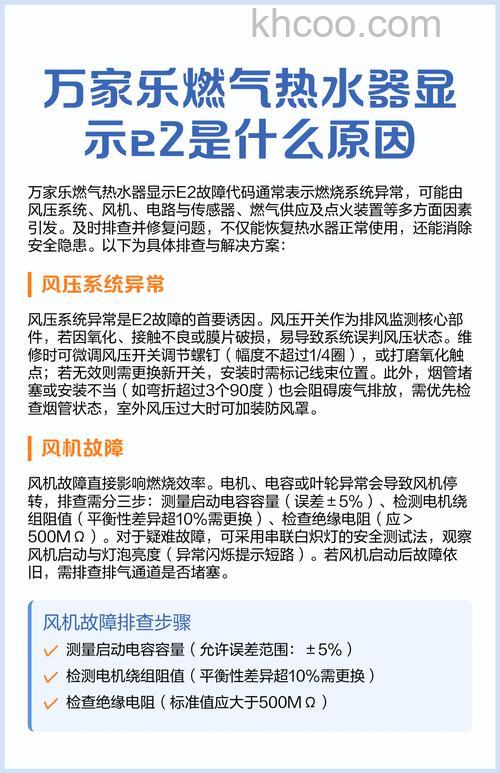 khcoo.com

万家乐燃气热水器显示e2是什么原因

万家乐燃气热水器显示E2故障代码通常表示燃烧系统异常，可能由风压系统、风机、电路与传感器、燃气供应及点火装置等多方面因素引发。及时排查并修复问题，不仅能恢复热水器正常使用，还能消除安全隐患。以下为具体排查与解决方案：

风压系统异常

风压系统异常是E2故障的首要诱因。风压开关作为排风监测核心部件，若因氧化、接触不良或膜片破损，易导致系统误判风压状态。维修时可微调风压开关调节螺钉（幅度不超过1/4圈），或打磨氧化触点；若无效则需更换新开关，安装时需标记线束位置。此外，烟管堵塞或安装不当（如弯折超过3个90度）也会阻碍废气排放，需优先检查烟管状态，室外风压过大时可加装防风罩。

风机故障

风机故障直接影响燃烧效率。电机、电容或叶轮异常会导致风机停转，排查需分三步：测量启动电容容量（误差±5%）、检测电机绕组阻值（平衡性差异超10%需更换）、检查绝缘电阻（应>500MΩ）。对于疑难故障，可采用串联白炽灯的安全测试法，观察风机启动与灯泡亮度（异常闪烁提示短路）。若风机启动后故障依旧，需排查排气通道是否堵塞。

风机故障排查步骤

测量启动电容容量（允许误差范围：±5%）

检测电机绕组阻值（平衡性差异超10%需更换）

检查绝缘电阻（标准值应大于500MΩ）